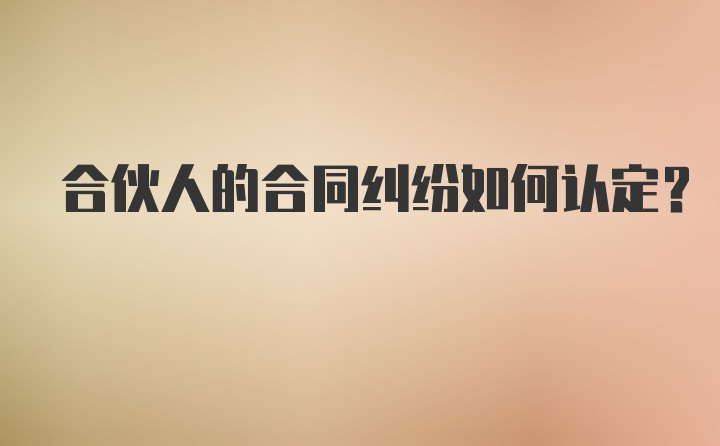 合伙人的合同纠纷如何认定？